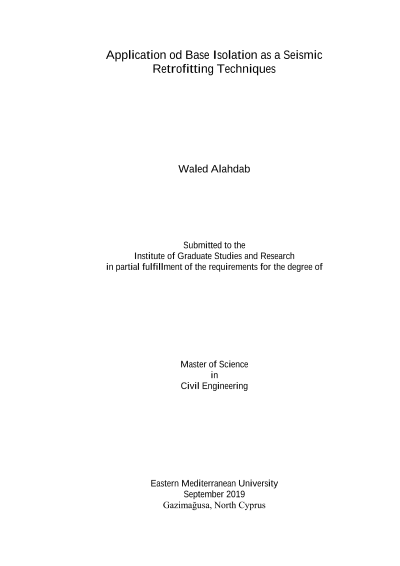 Application od Base Isolation as a Seismic Retrofitting Techniques

Waled Alahdab

Submitted to the
Institute of Graduate Studies and Research
in partial fulfillment of the requirements for the degree of

Master of Science
in
Civil Engineering

Eastern Mediterranean University
September 2019
Gazimağusa, North Cyprus